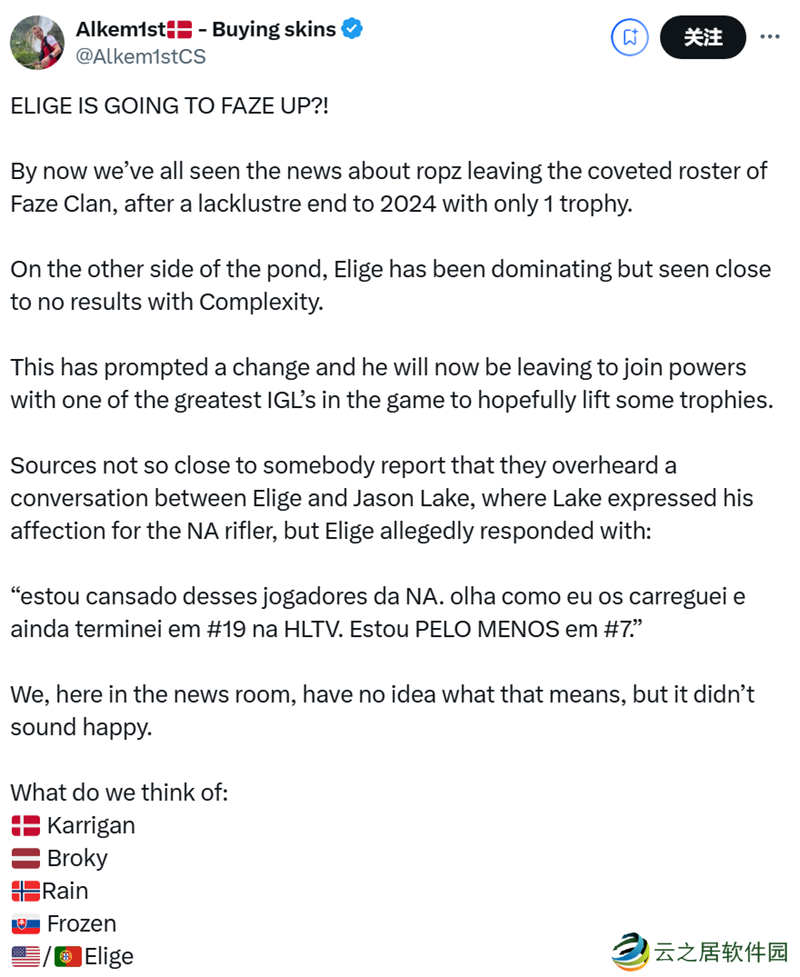 Alkem1st🇩🇰 - Buying skins
@Alkem1stCS
关注

ELIGE IS GOING TO FAZE UP?!

By now we've all seen the news about ropz leaving the coveted roster of Faze Clan, after a lacklustre end to 2024 with only 1 trophy.

On the other side of the pond, Elige has been dominating but seen close to no results with Complexity.

This has prompted a change and he will now be leaving to join powers with one of the greatest IGL's in the game to hopefully lift some trophies.

Sources not so close to somebody report that they overheard a conversation between Elige and Jason Lake, where Lake expressed his affection for the NA rifler, but Elige allegedly responded with:

"estou cansado desses jogadores da NA. olha como eu os carreguei e ainda terminei em #19 na HLTV. Estou PELO MENOS em #7."

We, here in the news room, have no idea what that means, but it didn't sound happy.

What do we think of:
🇩🇰 Karrigan
🇱🇻 Broky
🇳🇴Rain
🇸🇰 Frozen
🇺🇸/🇵🇹Elige

云之居软件园